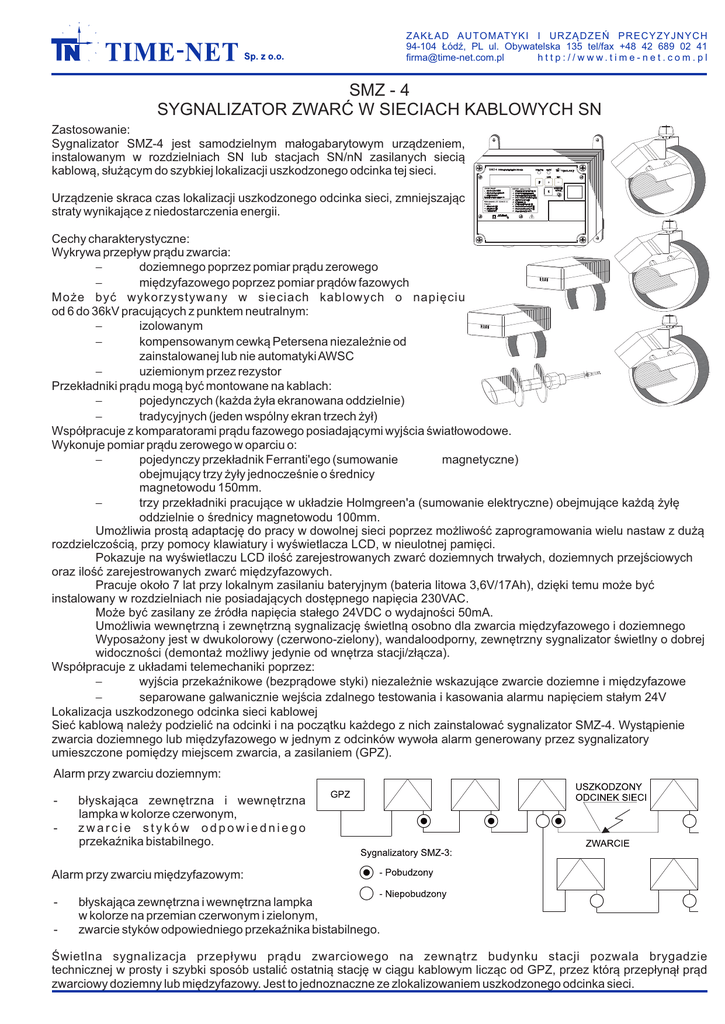 TN TIME-NET Sp. z o.o.

ZAKŁAD AUTOMATYKI I URZĄDZEŃ PRECYZYJNYCH
94-104 Łódź, PL ul. Obywatelska 135 tel/fax +48 42 689 02 41
firma@time-net.com.pl http://www.time-net.com.pl

SMZ - 4
SYGNALIZATOR ZWARĆ W SIECIACH KABLOWYCH SN

Zastosowanie:
Sygnalizator SMZ-4 jest samodzielnym małogabarytowym urządzeniem, instalowanym w rozdzielniach SN lub stacjach SN/nN zasilanych siecią kablową, służącym do szybkiej lokalizacji uszkodzonego odcinka tej sieci.

Urządzenie skraca czas lokalizacji uszkodzonego odcinka sieci, zmniejszając straty wynikające z niedostarczenia energii.

Cechy charakterystyczne:
Wykrywa przepływ prądu zwarcia:
– doziemnego poprzez pomiar prądu zerowego
– międzyfazowego poprzez pomiar prądów fazowych
Może być wykorzystywany w sieciach kablowych o napięciu od 6 do 36kV pracujących z punktem neutralnym:
– izolowanym
– kompensowanym cewką Petersena niezależnie od zainstalowanej lub nie automatyki AWSC
– uziemionym przez rezystor
Przekładniki prądu mogą być montowane na kablach:
– pojedynczych (każda żyła ekranowana oddzielnie)
– tradycyjnych (jeden wspólny ekran trzech żył)
Współpracuje z komparatorami prądu fazowego posiadającymi wyjścia światłowodowe.
Wykonuje pomiar prądu zerowego w oparciu o:
– pojedynczy przekładnik Ferranti'ego (sumowanie magnetyczne) obejmujący trzy żyły jednocześnie o średnicy magnetowodu 150mm.
– trzy przekładniki pracujące w układzie Holmgreen'a (sumowanie elektryczne) obejmujące każdą żyłę oddzielnie o średnicy magnetowodu 100mm.
Umożliwia prostą adaptację do pracy w dowolnej sieci poprzez możliwość zaprogramowania wielu nastaw z dużą rozdzielczością, przy pomocy klawiatury i wyświetlacza LCD, w nieulotnej pamięci.
Pokazuje na wyświetlaczu LCD ilość zarejestrowanych zwarć doziemnych trwałych, doziemnych przejściowych oraz ilość zarejestrowanych zwarć międzyfazowych.
Pracuje około 7 lat przy lokalnym zasilaniu bateryjnym (bateria litowa 3,6V/17Ah), dzięki temu może być instalowany w rozdzielniach nie posiadających dostępnego napięcia 230VAC.
Może być zasilany ze źródła napięcia stałego 24VDC o wydajności 50mA.
Umożliwia wewnętrzną i zewnętrzną sygnalizację świetlną osobno dla zwarcia międzyfazowego i doziemnego
Wyposażony jest w dwukolorowy (czerwono-zielony), wandaloodporny, zewnętrzny sygnalizator świetlny o dobrej widoczności (demontaż możliwy jedynie od wnętrza stacji/złącza).
Współpracuje z układami telemechaniki poprzez:
– wyjścia przekaźnikowe (bezprądowe styki) niezależnie wskazujące zwarcie doziemne i międzyfazowe
– separowane galwanicznie wejścia zdalnego testowania i kasowania alarmu napięciem stałym 24V
Lokalizacja uszkodzonego odcinka sieci kablowej
Sieć kablową należy podzielić na odcinki i na początku każdego z nich zainstalować sygnalizator SMZ-4. Wystąpienie zwarcia doziemnego lub międzyfazowego w jednym z odcinków wywoła alarm generowany przez sygnalizatory umieszczone pomiędzy miejscem zwarcia, a zasilaniem (GPZ).

Alarm przy zwarciu doziemnym:
- błyskająca zewnętrzna i wewnętrzna lampka w kolorze czerwonym,
- zwarcie styków odpowiedniego przekaźnika bistabilnego.

Alarm przy zwarciu międzyfazowym:
- błyskająca zewnętrzna i wewnętrzna lampka w kolorze na przemian czerwonym i zielonym,
- zwarcie styków odpowiedniego przekaźnika bistabilnego.

GPZ
USZKODZONY ODCINEK SIECI
ZWARCIE
Sygnalizatory SMZ-3:
- Pobudzony
- Niepobudzony

Świetlna sygnalizacja przepływu prądu zwarciowego na zewnątrz budynku stacji pozwala brygadzie technicznej w prosty i szybki sposób ustalić ostatnią stację w ciągu kablowym licząc od GPZ, przez którą przepłynął prąd zwarciowy doziemny lub międzyfazowy. Jest to jednoznaczne ze zlokalizowaniem uszkodzonego odcinka sieci.